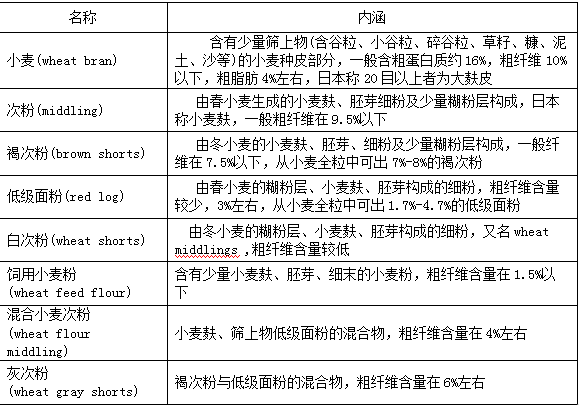 | 名称 | 内涵 |
|---|---|
| 小麦(wheat bran) | 含有少量筛上物(含谷粒、小谷粒、碎谷粒、草籽、糠、泥土、沙等)的小麦种皮部分，一般含粗蛋白质约 16%，粗纤维 10%以下，粗脂肪 4%左右，日本称 20 目以上者为大麸皮 |
| 次粉(middling) | 由春小麦生成的小麦麸、胚芽细粉及少量糊粉层构成，日本称小麦麸，一般粗纤维在 9.5%以下 |
| 褐次粉(brown shorts) | 由冬小麦的小麦麸、胚芽、细粉及少量糊粉层构成，一般纤维在 7.5%以下，从小麦全粒中可出 7%-8%的褐次粉 |
| 低级面粉(red log) | 由春小麦的糊粉层、小麦麸、胚芽构成的细粉，粗纤维含量较少，3%左右，从小麦全粒中可出 1.7%-4.7%的低级面粉 |
| 白次粉(wheat shorts) | 由冬小麦的糊粉层、小麦麸、胚芽构成的细粉，又名 wheat middlings ,粗纤维含量较低 |
| 饲用小麦粉 (wheat feed flour) | 含有少量小麦麸、胚芽、细末的小麦粉，粗纤维含量在 1.5%以下 |
| 混合小麦次粉 (wheat flour middling) | 小麦麸、筛上物低级面粉的混合物，粗纤维含量在 4%左右 |
| 灰次粉 (wheat gray shorts) | 褐次粉与低级面粉的混合物，粗纤维含量在 6%左右 |